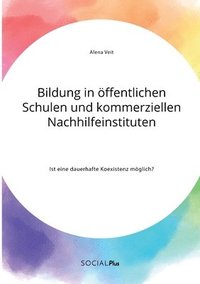 Alena Veit

Bildung in öffentlichen Schulen und kommerziellen Nachhilfeinstituten

Ist eine dauerhafte Koexistenz möglich?

SOCIALPlus